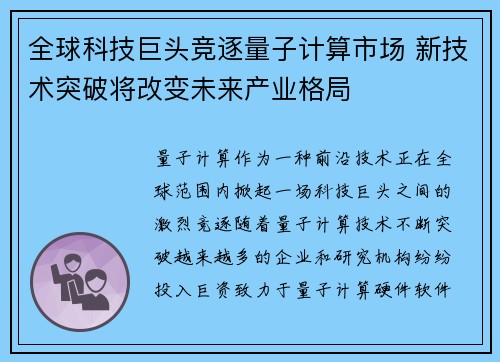 全球科技巨头竞逐量子计算市场 新技术突破将改变未来产业格局

量子计算作为一种前沿技术正在全球范围内掀起一场科技巨头之间的激烈竞逐随着量子计算技术不断突破越来越多的企业和研究机构纷纷投入巨资致力于量子计算硬件软件